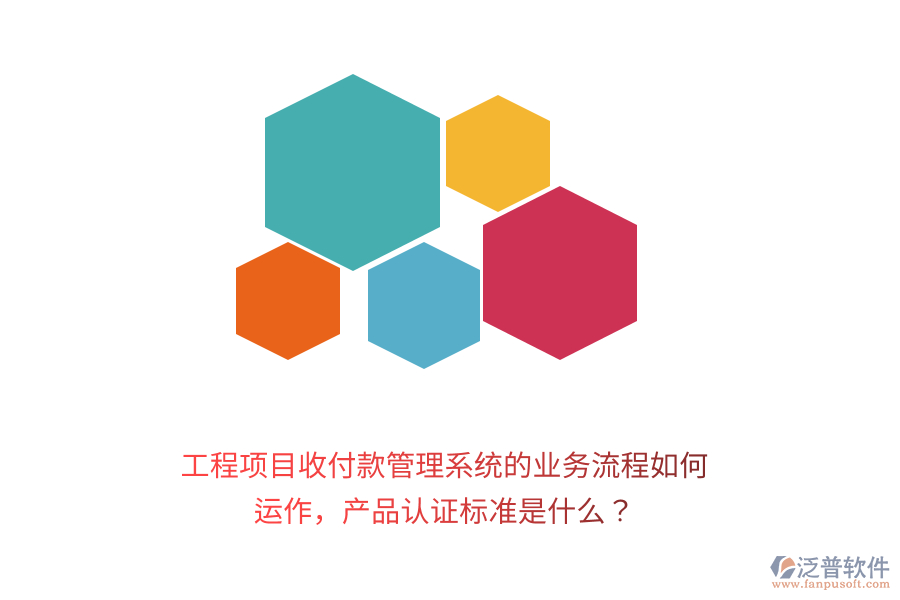 工程项目收付款管理系统的业务流程如何运作，产品认证标准是什么？

泛普软件
www.fanpusoft.com